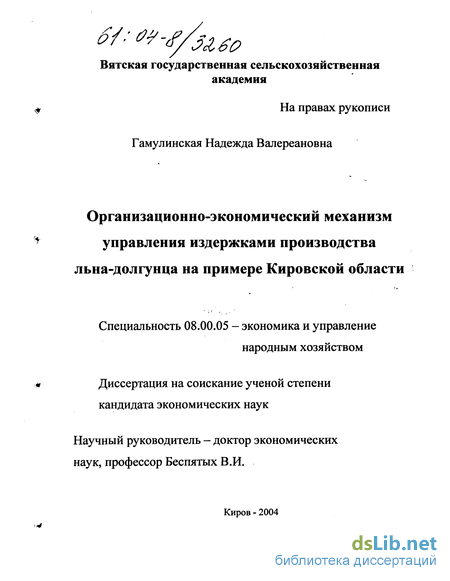 61:04-8/3260

Вятская государственная сельскохозяйственная академия

На правах рукописи

Гамулинская Надежда Валереановна

Организационно-экономический механизм управления издержками производства льна-долгунца на примере Кировской области

Специальность 08.00.05 – экономика и управление народным хозяйством

Диссертация на соискание ученой степени кандидата экономических наук

Научный руководитель – доктор экономических наук, профессор Беспятых В.И.

Киров - 2004

dsLib.net
библиотека диссертаций